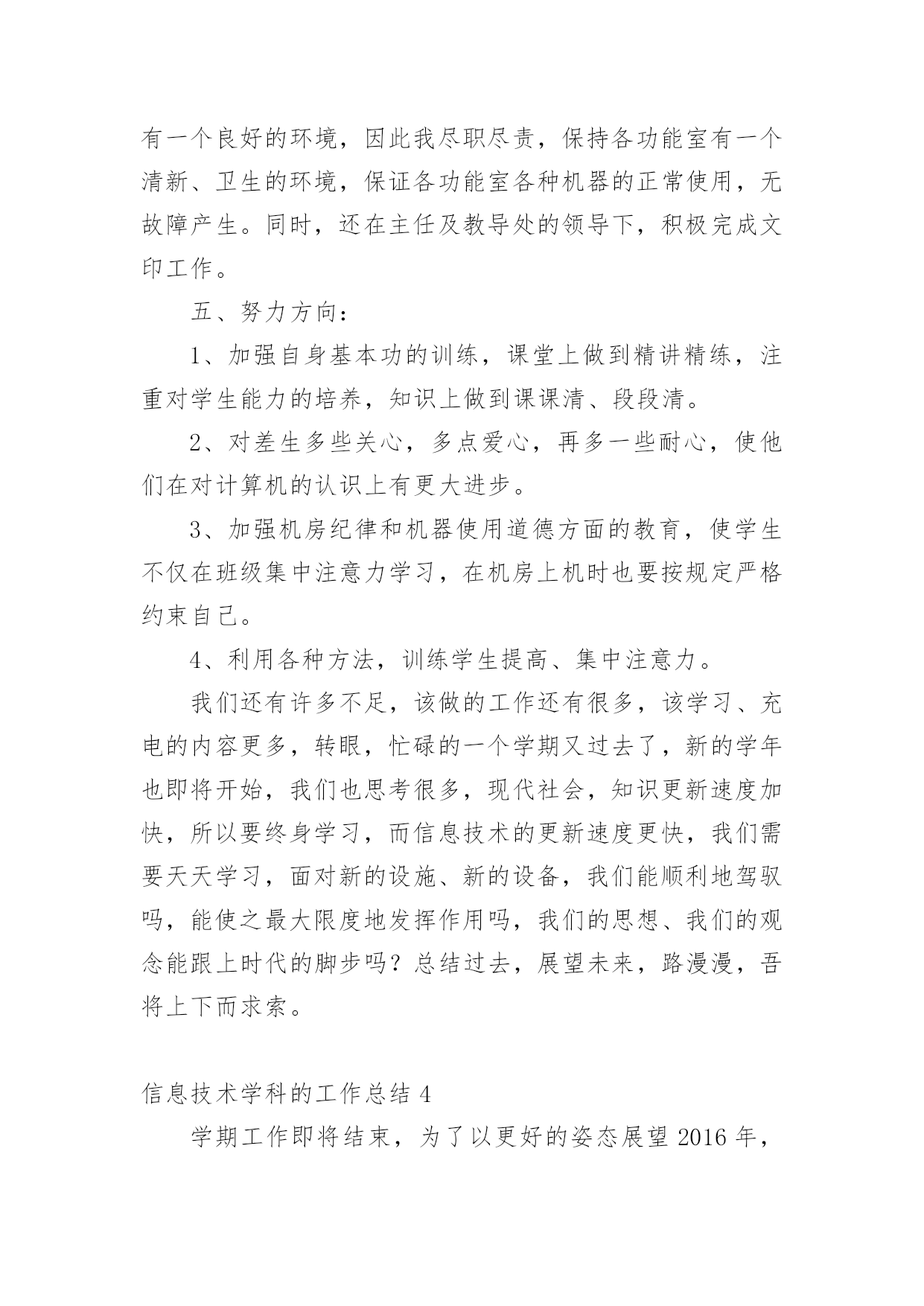 有一个良好的环境，因此我尽职尽责，保持各功能室有一个清新、卫生的环境，保证各功能室各种机器的正常使用，无故障产生。同时，还在主任及教导处的领导下，积极完成文印工作。

五、努力方向：

1、加强自身基本功的训练，课堂上做到精讲精练，注重对学生能力的培养，知识上做到课课清、段段清。

2、对差生多些关心，多点爱心，再多一些耐心，使他们在对计算机的认识上有更大进步。

3、加强机房纪律和机器使用道德方面的教育，使学生不仅在班级集中注意力学习，在机房上机时也要按规定严格约束自己。

4、利用各种方法，训练学生提高、集中注意力。

我们还有许多不足，该做的工作还有很多，该学习、充电的内容更多，转眼，忙碌的一个学期又过去了，新的学年也即将开始，我们也思考很多，现代社会，知识更新速度加快，所以要终身学习，而信息技术的更新速度更快，我们需要天天学习，面对新的设施、新的设备，我们能顺利地驾驭吗，能使之最大限度地发挥作用吗，我们的思想、我们的观念能跟上时代的脚步吗？总结过去，展望未来，路漫漫，吾将上下而求索。

信息技术学科的工作总结 4

学期工作即将结束，为了以更好的姿态展望 2016 年，